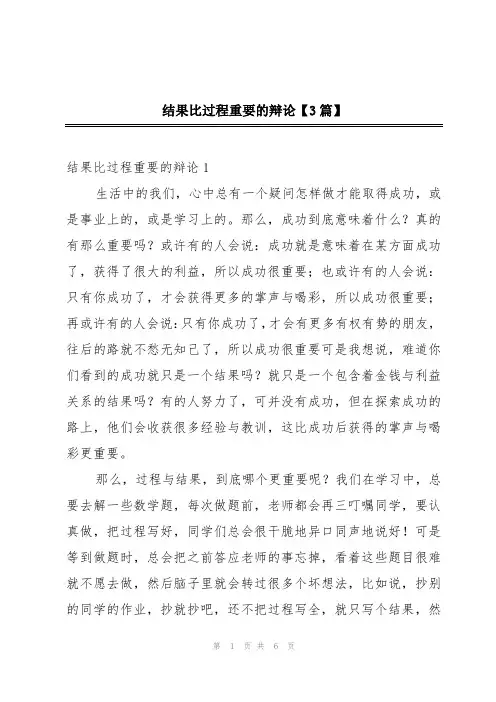 结果比过程重要的辩论【3篇】

结果比过程重要的辩论1

生活中的我们，心中总有一个疑问怎样做才能取得成功，或是事业上的，或是学习上的。那么，成功到底意味着什么？真的有那么重要吗？或许有的人会说：成功就是意味着在某方面成功了，获得了很大的利益，所以成功很重要；也或许有的人会说：只有你成功了，才会获得更多的掌声与喝彩，所以成功很重要；再或许有的人会说：只有你成功了，才会有更多有权有势的朋友，往后的路就不愁无知己了，所以成功很重要可是我想说，难道你们看到的成功就只是一个结果吗？就只是一个包含着金钱与利益关系的结果吗？有的人努力了，可并没有成功，但在探索成功的路上，他们会收获很多经验与教训，这比成功后获得的掌声与喝彩更重要。

那么，过程与结果，到底哪个更重要呢？我们在学习中，总要去解一些数学题，每次做题前，老师都会再三叮嘱同学，要认真做，把过程写好，同学们总会很干脆地异口同声地说好！可是等到做题时，总会把之前答应老师的事忘掉，看着这些题目很难就不愿去做，然后脑子里就会转过很多个坏想法，比如说，抄别的同学的作业，抄就抄吧，还不把过程写全，就只写个结果，然

第 1 页 共 6 页